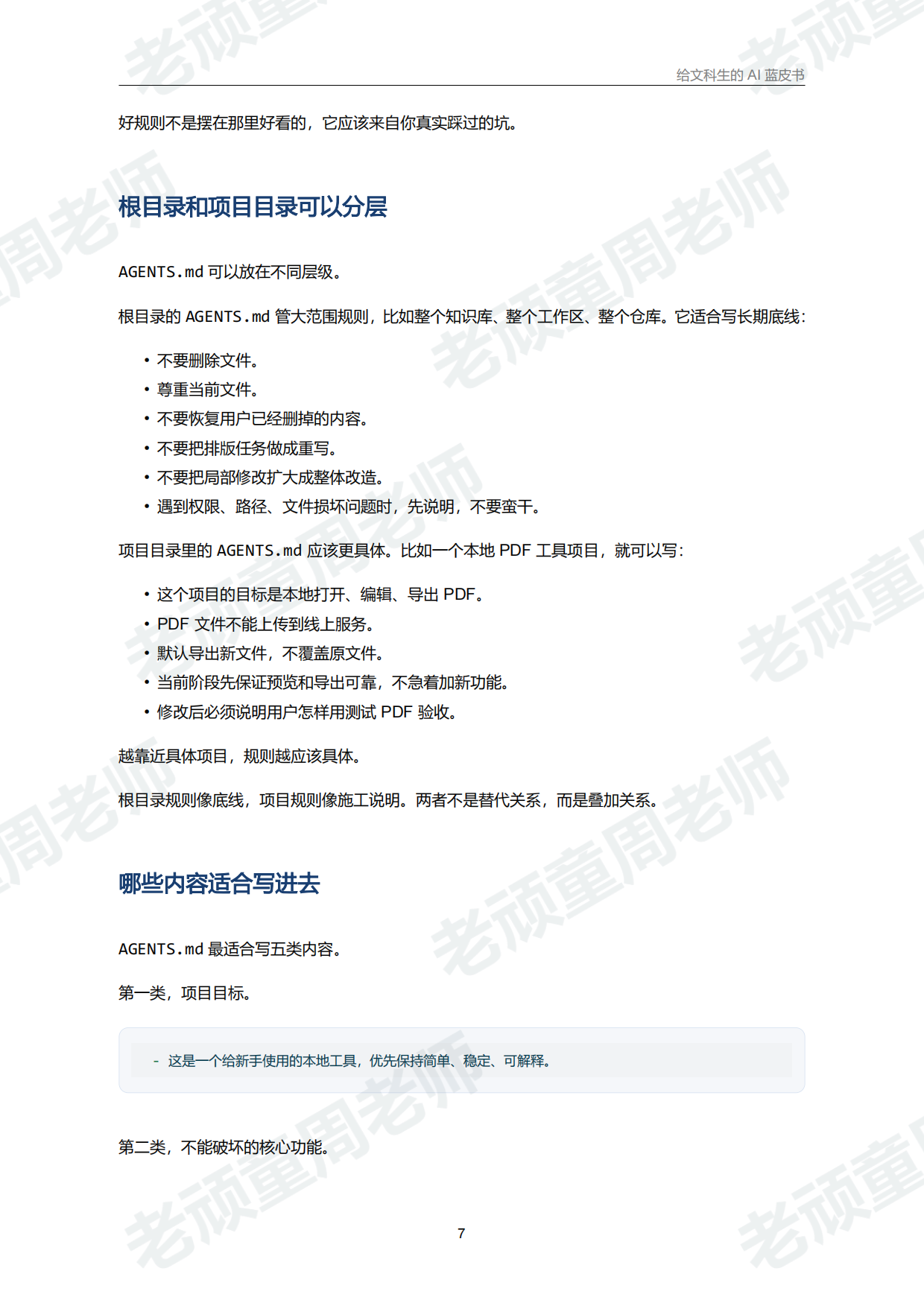 给文科生的 AI 蓝皮书

好规则不是摆在那里好看的，它应该来自你真实踩过的坑。

根目录和项目目录可以分层

AGENTS.md 可以放在不同层级。

根目录的 AGENTS.md 管大范围规则，比如整个知识库、整个工作区、整个仓库。它适合写长期底线：

• 不要删除文件。
• 尊重当前文件。
• 不要恢复用户已经删掉的内容。
• 不要把排版任务做成重写。
• 不要把局部修改扩大成整体改造。
• 遇到权限、路径、文件损坏问题时，先说明，不要蛮干。

项目目录里的 AGENTS.md 应该更具体。比如一个本地 PDF 工具项目，就可以写：

• 这个项目的目标是本地打开、编辑、导出 PDF。
• PDF 文件不能上传到线上服务。
• 默认导出新文件，不覆盖原文件。
• 当前阶段先保证预览和导出可靠，不急着加新功能。
• 修改后必须说明用户怎样用测试 PDF 验收。

越靠近具体项目，规则越应该具体。

根目录规则像底线，项目规则像施工说明。两者不是替代关系，而是叠加关系。

哪些内容适合写进去

AGENTS.md 最适合写五类内容。

第一类，项目目标。

- 这是一个给新手使用的本地工具，优先保持简单、稳定、可解释。

第二类，不能破坏的核心功能。

7

老顽童周老师